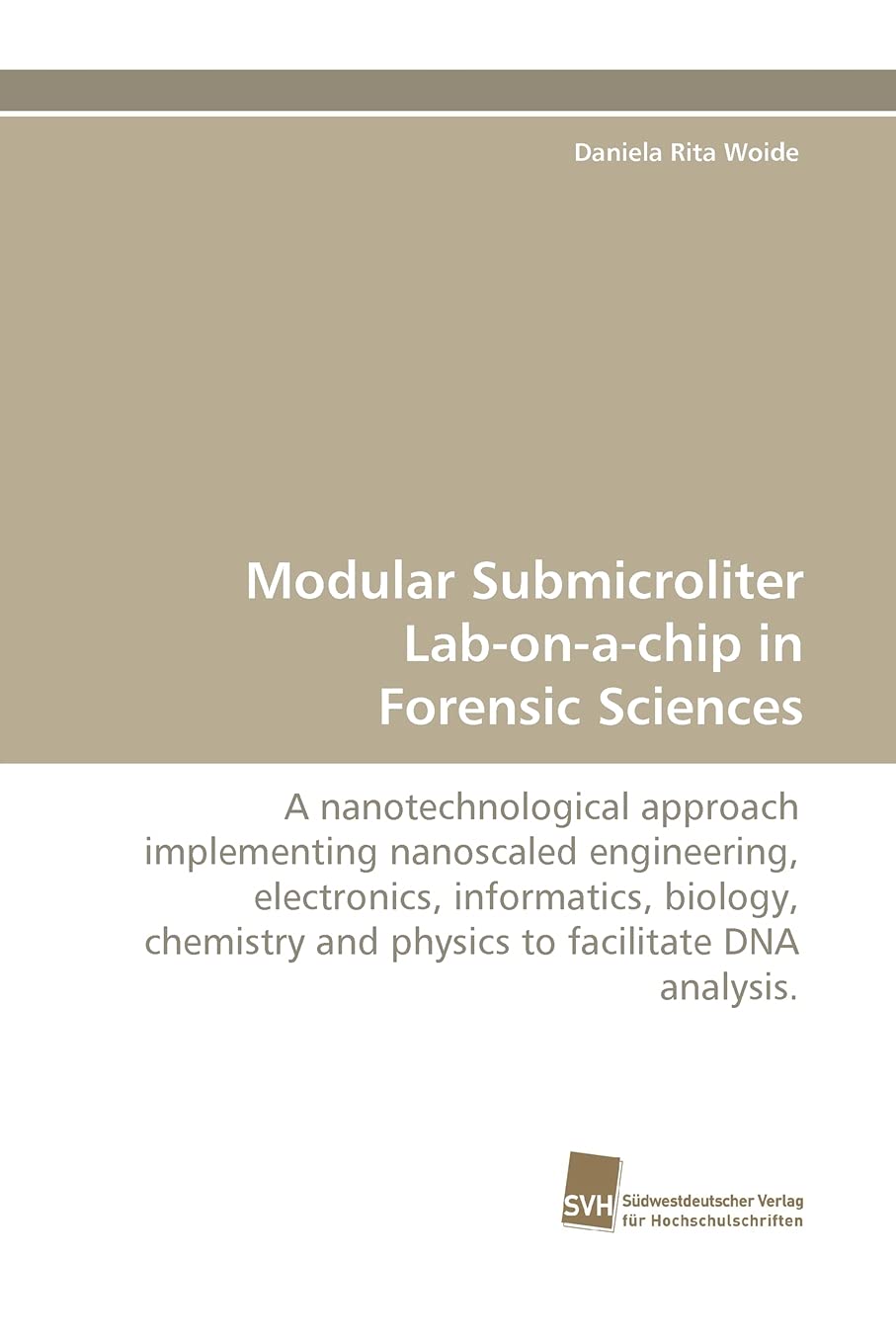 Daniela Rita Woide

Modular Submicroliter Lab-on-a-chip in Forensic Sciences

A nanotechnological approach implementing nanoscaled engineering, electronics, informatics, biology, chemistry and physics to facilitate DNA analysis.

SVH Südwestdeutscher Verlag für Hochschulschriften